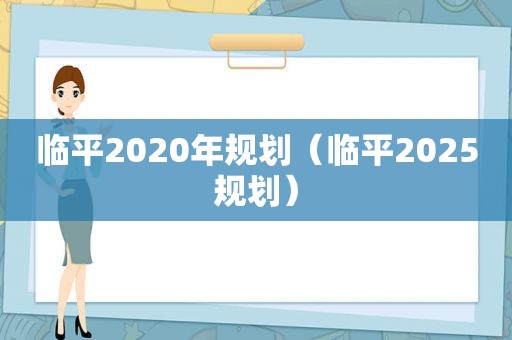 临平2020年规划（临平2025规划）